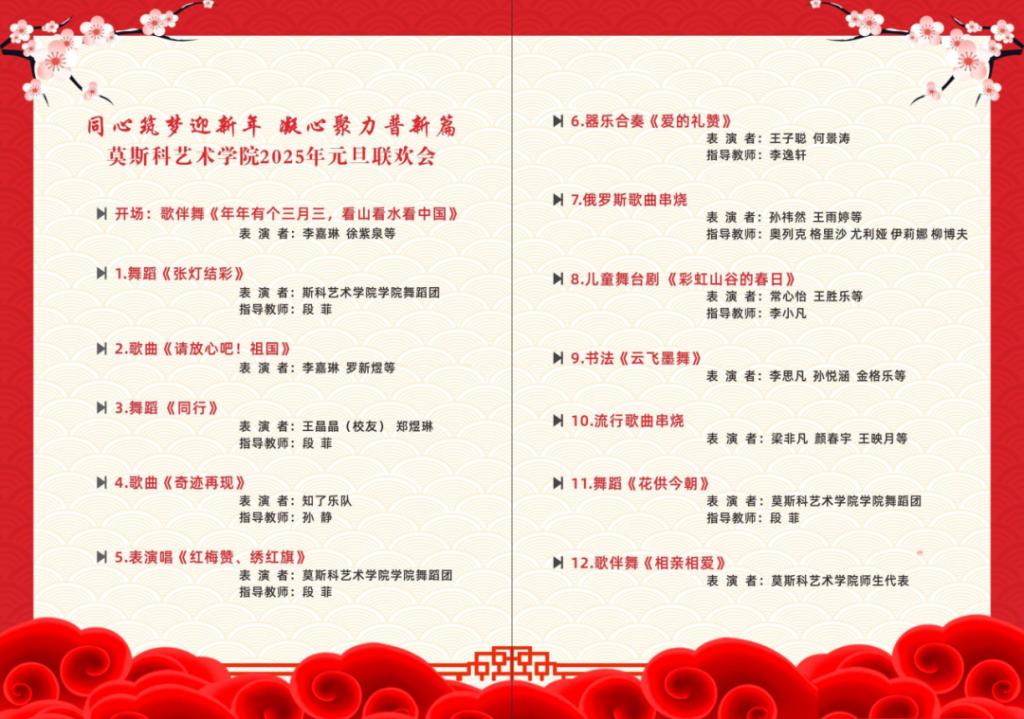 同心筑梦迎新年 凝心聚力普新篇
莫斯科艺术学院2025年元旦联欢会

开场：歌伴舞《年年有个三月三，看山看水看中国》
表 演 者：李嘉琳 徐紫泉等

1.舞蹈《张灯结彩》
表 演 者：斯科艺术学院学院舞蹈团
指导教师：段 菲

2.歌曲《请放心吧！祖国》
表 演 者：李嘉琳 罗新煜等

3.舞蹈《同行》
表 演 者：王晶晶（校友） 郑煜琳
指导教师：段 菲

4.歌曲《奇迹再现》
表 演 者：知了乐队
指导教师：孙 静

5.表演唱《红梅赞、绣红旗》
表 演 者：莫斯科艺术学院学院舞蹈团
指导教师：段 菲

6.器乐合奏《爱的礼赞》
表 演 者：王子聪 何景涛
指导教师：李逸轩

7.俄罗斯歌曲串烧
表 演 者：孙祎然 王雨婷等
指导教师：奥列克 格里沙 尤利娅 伊莉娜 柳博夫

8.儿童舞台剧《彩虹山谷的春日》
表 演 者：常心怡 王胜乐等
指导教师：李小凡

9.书法《云飞墨舞》
表 演 者：李思凡 孙悦涵 金格乐等

10.流行歌曲串烧
表 演 者：梁非凡 颜春宇 王映月等

11.舞蹈《花供今朝》
表 演 者：莫斯科艺术学院学院舞蹈团
指导教师：段 菲

12.歌伴舞《相亲相爱》
表 演 者：莫斯科艺术学院师生代表